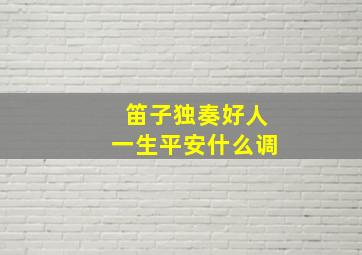 笛子独奏好人
一生平安什么调